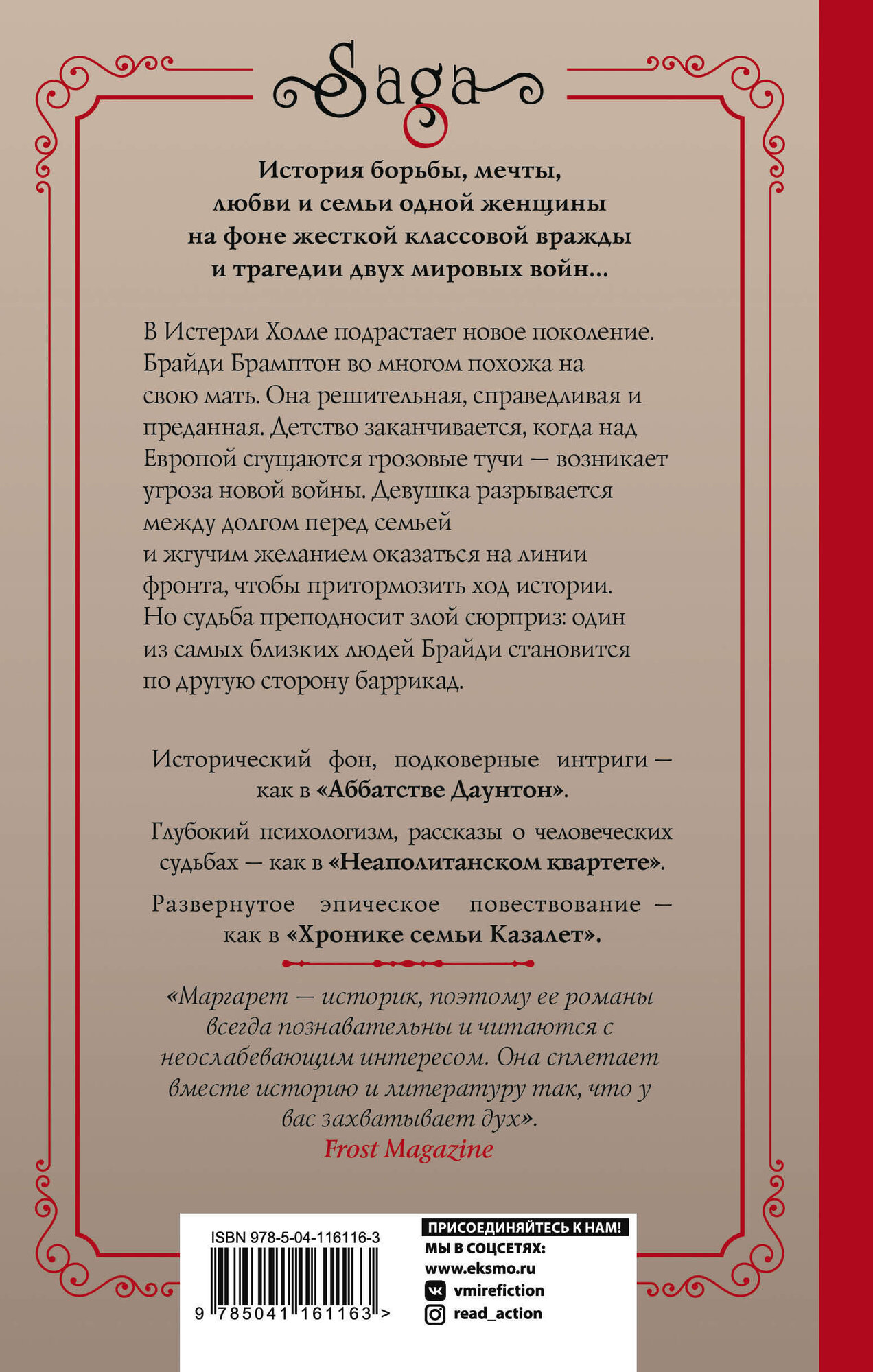 Saga

История борьбы, мечты, любви и семьи одной женщины на фоне жесткой классовой вражды и трагедии двух мировых войн...

В Истерли Холле подрастает новое поколение. Брайди Брамптон во многом похожа на свою мать. Она решительная, справедливая и преданная. Детство заканчивается, когда над Европой сгущаются грозовые тучи — возникает угроза новой войны. Девушка разрывается между долгом перед семьей и жгучим желанием оказаться на линии фронта, чтобы притормозить ход истории. Но судьба преподносит злой сюрприз: один из самых близких людей Брайди становится по другую сторону баррикад.

Исторический фон, подковерные интриги — как в «Аббатстве Даунтон».

Глубокий психологизм, рассказы о человеческих судьбах — как в «Неаполитанском квартете».

Развернутое эпическое повествование — как в «Хронике семьи Казалет».

«Маргарет — историк, поэтому ее романы всегда познавательны и читаются с неослабевающим интересом. Она сплетает вместе историю и литературу так, что у вас захватывает дух».
Frost Magazine

ISBN 978-5-04-116116-3

9 785041 161163 >

ПРИСОЕДИНЯЙТЕСЬ К НАМ!
МЫ В СОЦСЕТЯХ:
www.eksmo.ru
vmirefiction
read_action